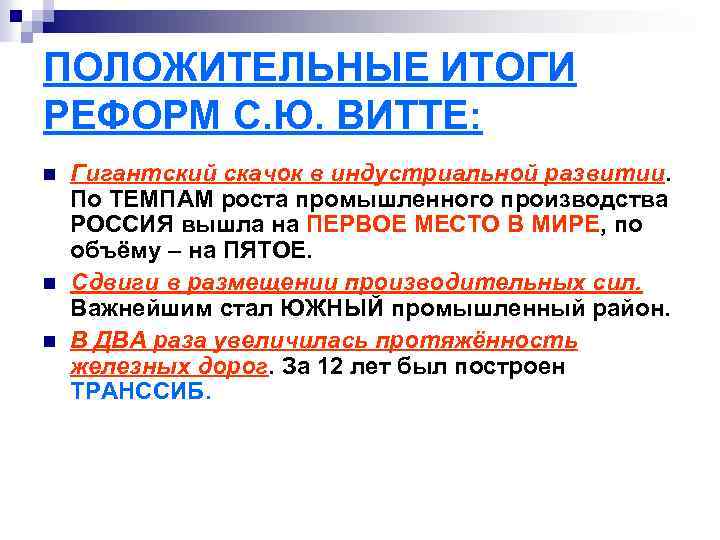 ПОЛОЖИТЕЛЬНЫЕ ИТОГИ РЕФОРМ С.Ю. ВИТТЕ:

Гигантский скачок в индустриальной развитии. По ТЕМПАМ роста промышленного производства РОССИЯ вышла на ПЕРВОЕ МЕСТО В МИРЕ, по объёму – на ПЯТОЕ.

Сдвиги в размещении производительных сил. Важнейшим стал ЮЖНЫЙ промышленный район.

В ДВА раза увеличилась протяжённость железных дорог. За 12 лет был построен ТРАНССИБ.